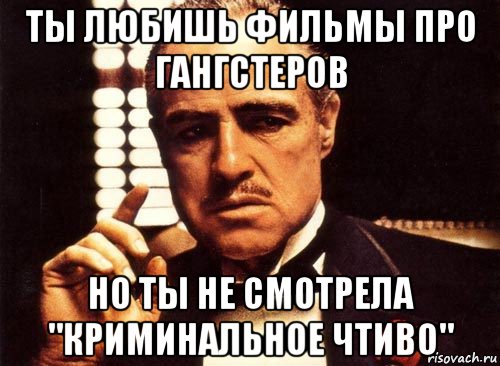 ТЫ ЛЮБИШЬ ФИЛЬМЫ ПРО ГАНГСТЕРОВ

НО ТЫ НЕ СМОТРЕЛА "КРИМИНАЛЬНОЕ ЧТИВО"

risovach.ru